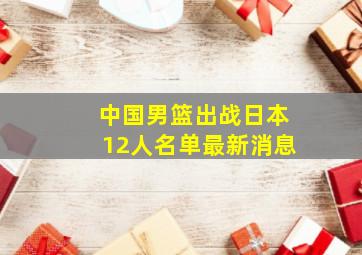 中国男篮出战日本
12人名单最新消息